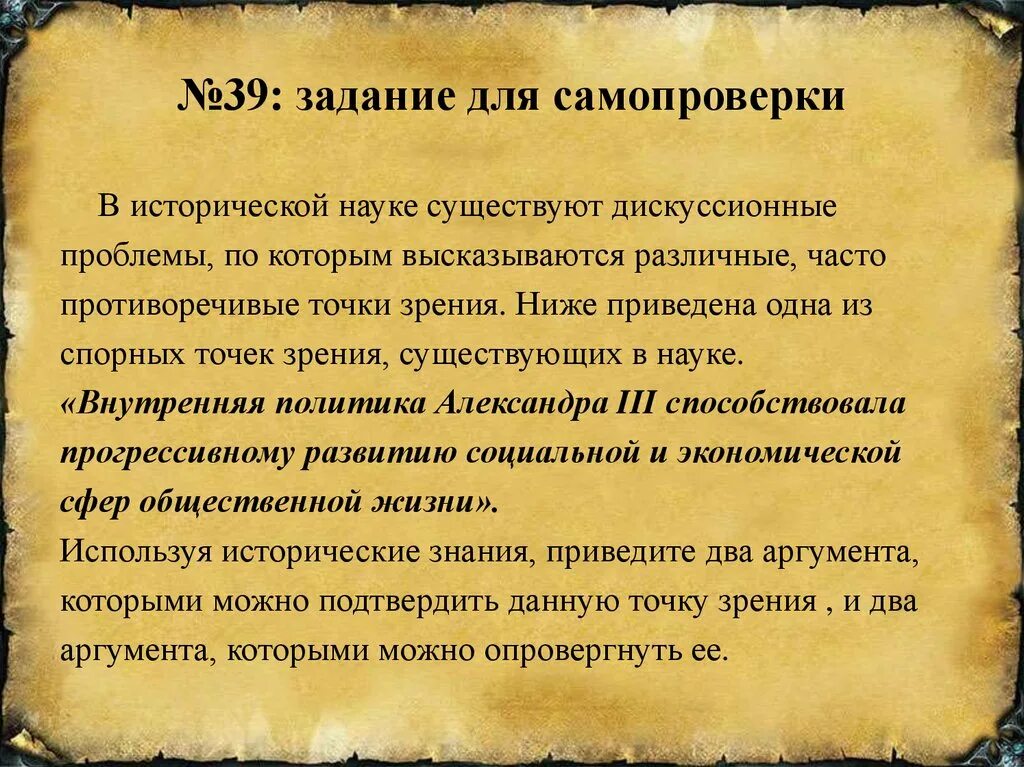 №39: задание для самопроверки

В исторической науке существуют дискуссионные проблемы, по которым высказываются различные, часто противоречивые точки зрения. Ниже приведена одна из спорных точек зрения, существующих в науке.
«Внутренняя политика Александра III способствовала прогрессивному развитию социальной и экономической сфер общественной жизни».
Используя исторические знания, приведите два аргумента, которыми можно подтвердить данную точку зрения , и два аргумента, которыми можно опровергнуть ее.